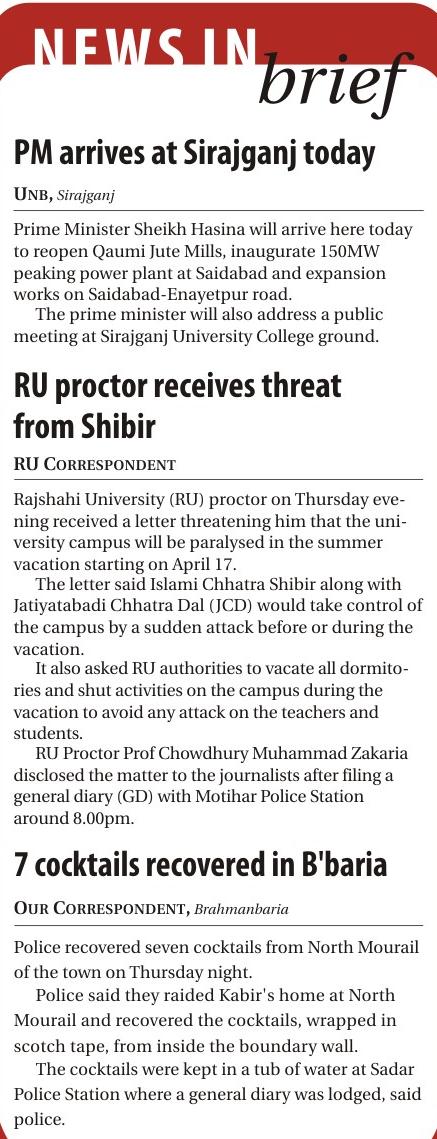 NEWS IN brief

PM arrives at Sirajganj today

UNB, Sirajganj

Prime Minister Sheikh Hasina will arrive here today to reopen Qaumi Jute Mills, inaugurate 150MW peaking power plant at Saidabad and expansion works on Saidabad-Enayetpur road.

The prime minister will also address a public meeting at Sirajganj University College ground.

RU proctor receives threat from Shibir

RU CORRESPONDENT

Rajshahi University (RU) proctor on Thursday evening received a letter threatening him that the university campus will be paralysed in the summer vacation starting on April 17.

The letter said Islami Chhatra Shibir along with Jatiyatabadi Chhatra Dal (JCD) would take control of the campus by a sudden attack before or during the vacation.

It also asked RU authorities to vacate all dormitories and shut activities on the campus during the vacation to avoid any attack on the teachers and students.

RU Proctor Prof Chowdhury Muhammad Zakaria disclosed the matter to the journalists after filing a general diary (GD) with Motihar Police Station around 8.00pm.

7 cocktails recovered in B'baria

OUR CORRESPONDENT, Brahmanbaria

Police recovered seven cocktails from North Mourail of the town on Thursday night.

Police said they raided Kabir's home at North Mourail and recovered the cocktails, wrapped in scotch tape, from inside the boundary wall.

The cocktails were kept in a tub of water at Sadar Police Station where a general diary was lodged, said police.